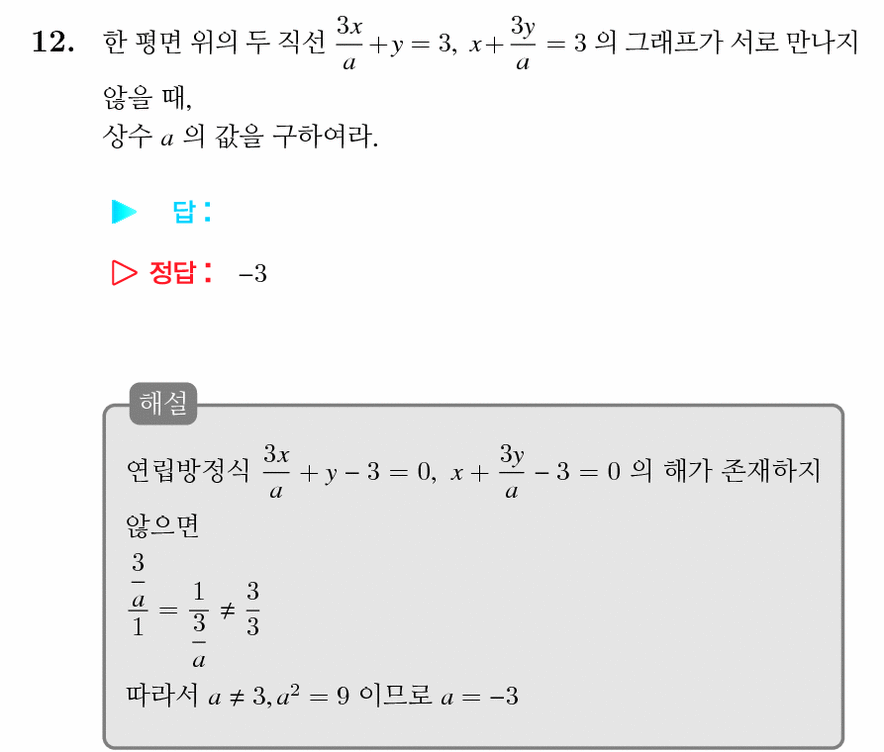 12. 한 평면 위의 두 직선 $\frac{3x}{a}+y=3$, $x+\frac{3y}{a}=3$ 의 그래프가 서로 만나지 않을 때,
상수 $a$ 의 값을 구하여라.

▶ 답:

▷ 정답: $-3$

해설

연립방정식 $\frac{3x}{a}+y-3=0$, $x+\frac{3y}{a}-3=0$ 의 해가 존재하지 않으면

$\frac{\frac{3}{a}}{1}=\frac{1}{\frac{3}{a}}\neq\frac{3}{3}$

따라서 $a\neq 3, a^2=9$ 이므로 $a=-3$